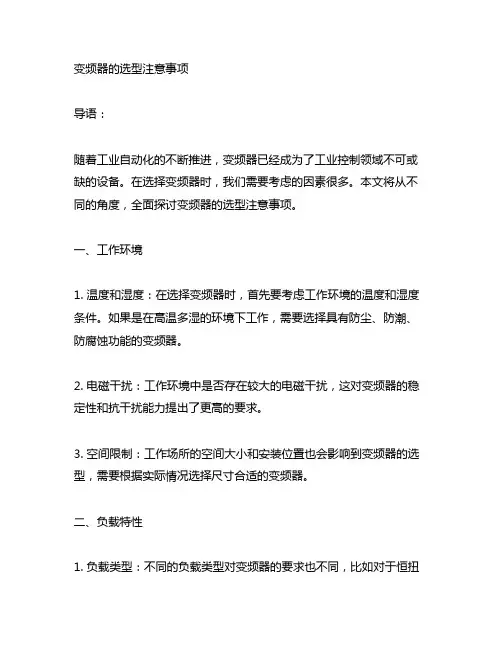 变频器的选型注意事项

导语：

随着工业自动化的不断推进，变频器已经成为了工业控制领域不可或缺的设备。在选择变频器时，我们需要考虑的因素很多。本文将从不同的角度，全面探讨变频器的选型注意事项。

一、工作环境

1. 温度和湿度：在选择变频器时，首先要考虑工作环境的温度和湿度条件。如果是在高温多湿的环境下工作，需要选择具有防尘、防潮、防腐蚀功能的变频器。

2. 电磁干扰：工作环境中是否存在较大的电磁干扰，这对变频器的稳定性和抗干扰能力提出了更高的要求。

3. 空间限制：工作场所的空间大小和安装位置也会影响到变频器的选型，需要根据实际情况选择尺寸合适的变频器。

二、负载特性

1. 负载类型：不同的负载类型对变频器的要求也不同，比如对于恒扭